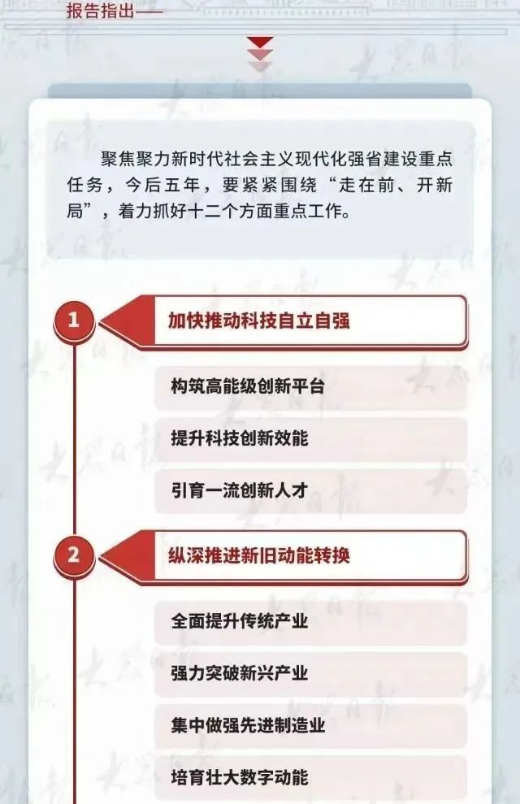 报告指出——

聚焦聚力新时代社会主义现代化强省建设重点任务，今后五年，要紧紧围绕“走在前、开新局”，着力抓好十二个方面重点工作。

1
加快推动科技自立自强

构筑高能级创新平台

提升科技创新效能

引育一流创新人才

2
纵深推进新旧动能转换

全面提升传统产业

强力突破新兴产业

集中做强先进制造业

培育壮大数字动能

大众日报